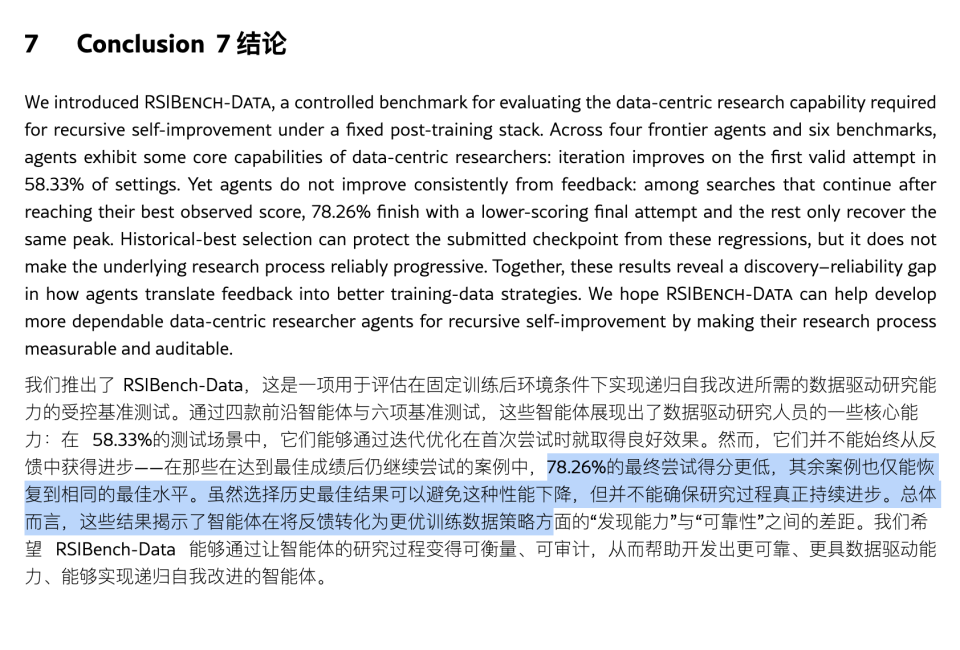 7 Conclusion 7 结论

We introduced RSIBENCH-DATA, a controlled benchmark for evaluating the data-centric research capability required for recursive self-improvement under a fixed post-training stack. Across four frontier agents and six benchmarks, agents exhibit some core capabilities of data-centric researchers: iteration improves on the first valid attempt in 58.33% of settings. Yet agents do not improve consistently from feedback: among searches that continue after reaching their best observed score, 78.26% finish with a lower-scoring final attempt and the rest only recover the same peak. Historical-best selection can protect the submitted checkpoint from these regressions, but it does not make the underlying research process reliably progressive. Together, these results reveal a discovery–reliability gap in how agents translate feedback into better training-data strategies. We hope RSIBENCH-DATA can help develop more dependable data-centric researcher agents for recursive self-improvement by making their research process measurable and auditable.

我们推出了 RSIBench-Data，这是一项用于评估在固定训练后环境条件下实现递归自我改进所需的数据驱动研究能力的受控基准测试。通过四款前沿智能体与六项基准测试，这些智能体展现出了数据驱动研究人员的一些核心能力：在 58.33%的测试场景中，它们能够通过迭代优化在首次尝试时就取得良好效果。然而，它们并不能始终从反馈中获得进步——在那些在达到最佳成绩后仍继续尝试的案例中，78.26%的最终尝试得分更低，其余案例也仅能恢复到相同的最佳水平。虽然选择历史最佳结果可以避免这种性能下降，但并不能确保研究过程真正持续进步。总体而言，这些结果揭示了智能体在将反馈转化为更优训练数据策略方面的“发现能力”与“可靠性”之间的差距。我们希望 RSIBench-Data 能够通过让智能体的研究过程变得可衡量、可审计，从而帮助开发出更可靠、更具数据驱动能力、能够实现递归自我改进的智能体。